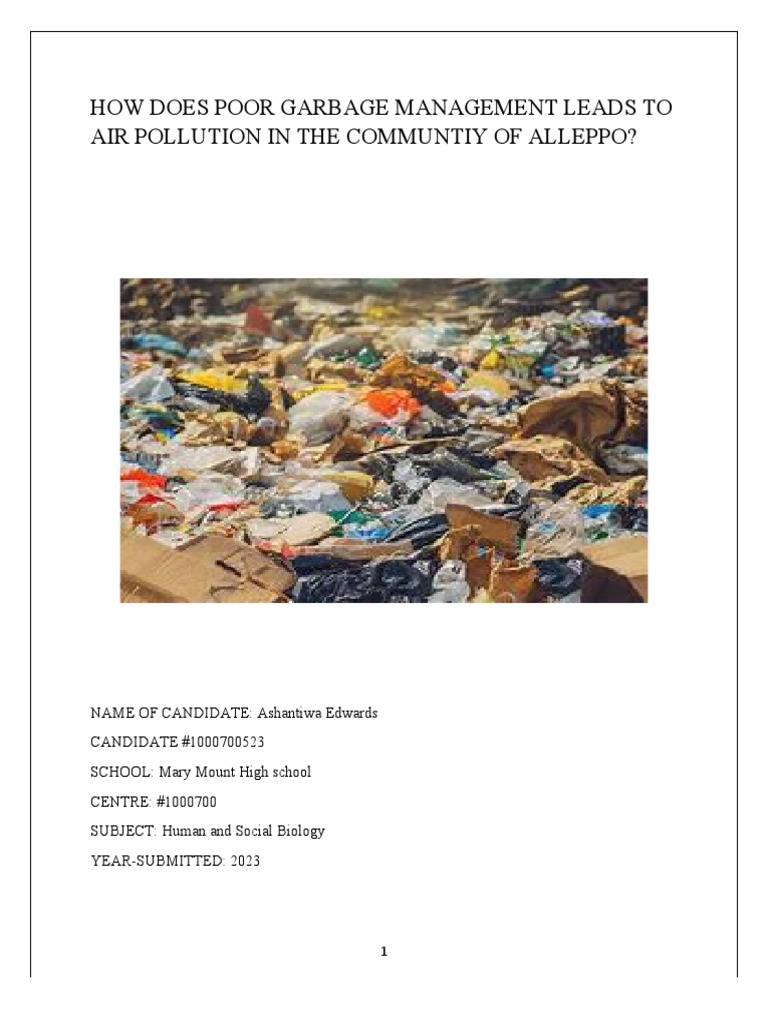 HOW DOES POOR GARBAGE MANAGEMENT LEADS TO AIR POLLUTION IN THE COMMUNTIY OF ALLEPPO?

NAME OF CANDIDATE: Ashantiwa Edwards

CANDIDATE #1000700523

SCHOOL: Mary Mount High school

CENTRE: #1000700

SUBJECT: Human and Social Biology

YEAR-SUBMITTED: 2023

1